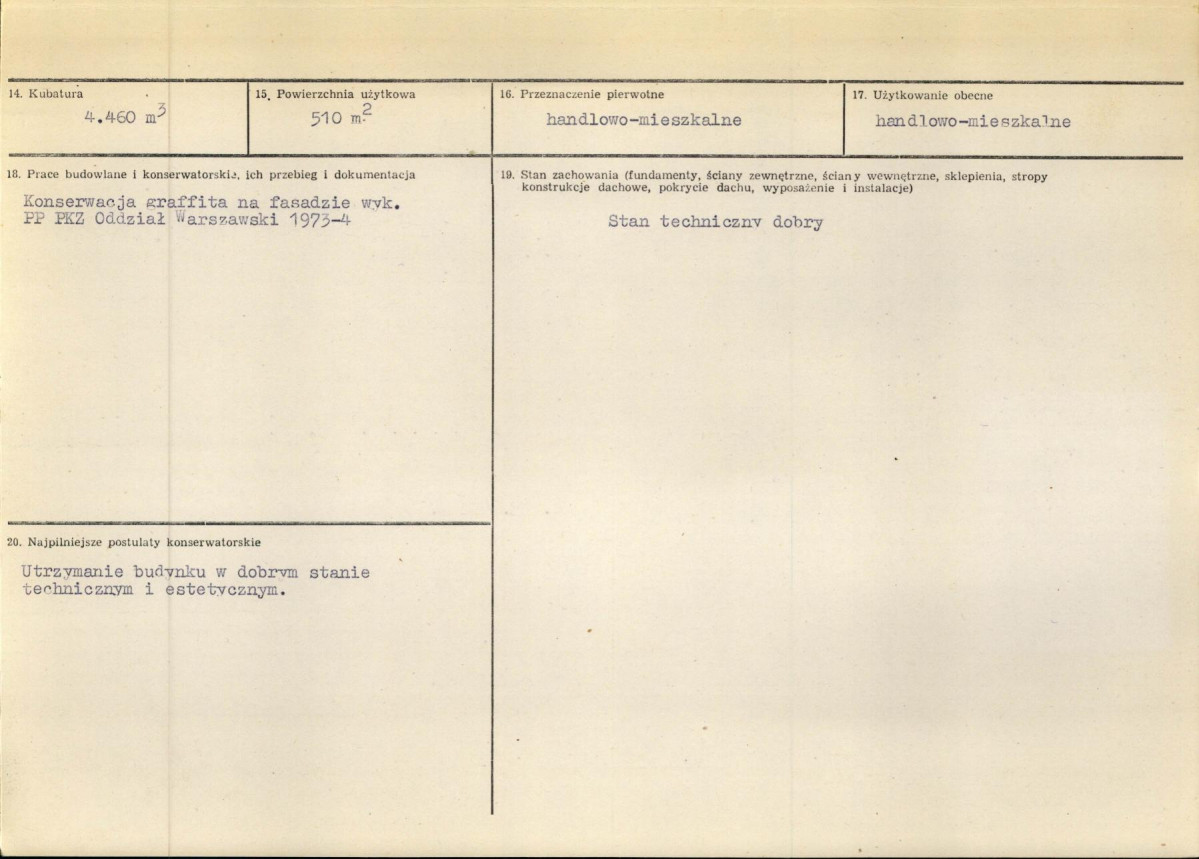 14. Kubatura

4.460 $m^3$

15. Powierzchnia użytkowa

510 $m^2$

16. Przeznaczenie pierwotne

handlowo-mieszkalne

17. Użytkowanie obecne

handlowo-mieszkalne

18. Prace budowlane i konserwatorskie, ich przebieg i dokumentacja

Konserwacja graffita na fasadzie wyk. PP PKZ Oddział Warszawski 1973-4

20. Najpilniejsze postulaty konserwatorskie

Utrzymanie budynku w dobrym stanie technicznym i estetycznym.

19. Stan zachowania (fundamenty, ściany zewnętrzne, ściany wewnętrzne, sklepienia, stropy konstrukcje dachowe, pokrycie dachu, wyposażenie i instalacje)

Stan techniczny dobry